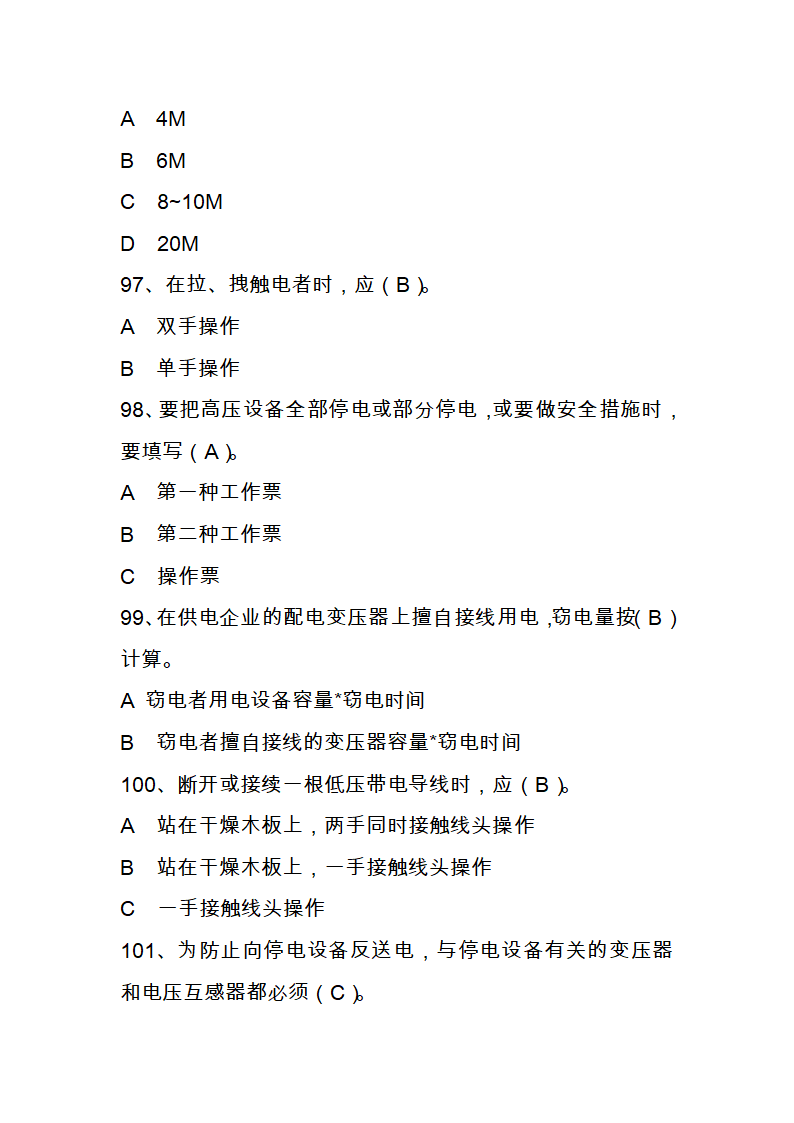 A 4M

B 6M

C 8~10M

D 20M

97、在拉、拽触电者时，应（B）。

A 双手操作

B 单手操作

98、要把高压设备全部停电或部分停电，或要做安全措施时，要填写（A）。

A 第一种工作票

B 第二种工作票

C 操作票

99、在供电企业的配电变压器上擅自接线用电，窃电量按（B）计算。

A 窃电者用电设备容量*窃电时间

B 窃电者擅自接线的变压器容量*窃电时间

100、断开或接续一根低压带电导线时，应（B）。

A 站在干燥木板上，两手同时接触线头操作

B 站在干燥木板上，一手接触线头操作

C 一手接触线头操作

101、为防止向停电设备反送电，与停电设备有关的变压器和电压互感器都必须（C）。